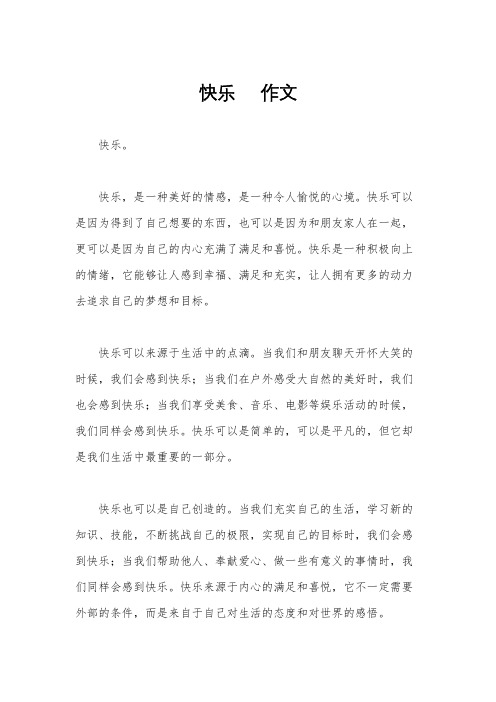 快乐　作文

快乐。

快乐，是一种美好的情感，是一种令人愉悦的心境。快乐可以是因为得到了自己想要的东西，也可以是因为和朋友家人在一起，更可以是因为自己的内心充满了满足和喜悦。快乐是一种积极向上的情绪，它能够让人感到幸福、满足和充实，让人拥有更多的动力去追求自己的梦想和目标。

快乐可以来源于生活中的点滴。当我们和朋友聊天开怀大笑的时候，我们会感到快乐；当我们在户外感受大自然的美好时，我们也会感到快乐；当我们享受美食、音乐、电影等娱乐活动的时候，我们同样会感到快乐。快乐可以是简单的，可以是平凡的，但它却是我们生活中最重要的一部分。

快乐也可以是自己创造的。当我们充实自己的生活，学习新的知识、技能，不断挑战自己的极限，实现自己的目标时，我们会感到快乐；当我们帮助他人、奉献爱心、做一些有意义的事情时，我们同样会感到快乐。快乐来源于内心的满足和喜悦，它不一定需要外部的条件，而是来自于自己对生活的态度和对世界的感悟。